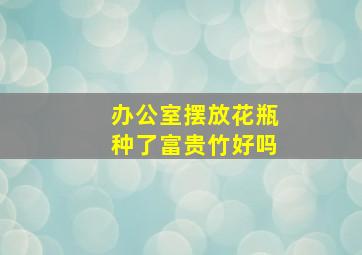 办公室摆放花瓶
种了富贵竹好吗